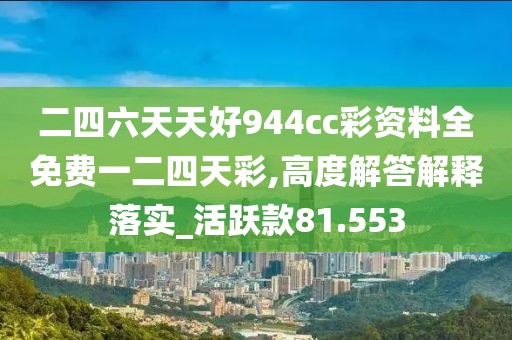 二四六天天好944cc彩资料全免费一二四天彩,高度解答解释落实_活跃款81.553